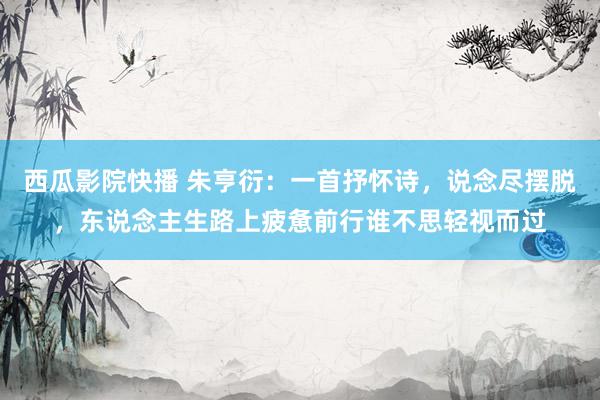 西瓜影院快播 朱亨衍：一首抒怀诗，说念尽摆脱，东说念主生路上疲惫前行谁不思轻视而过